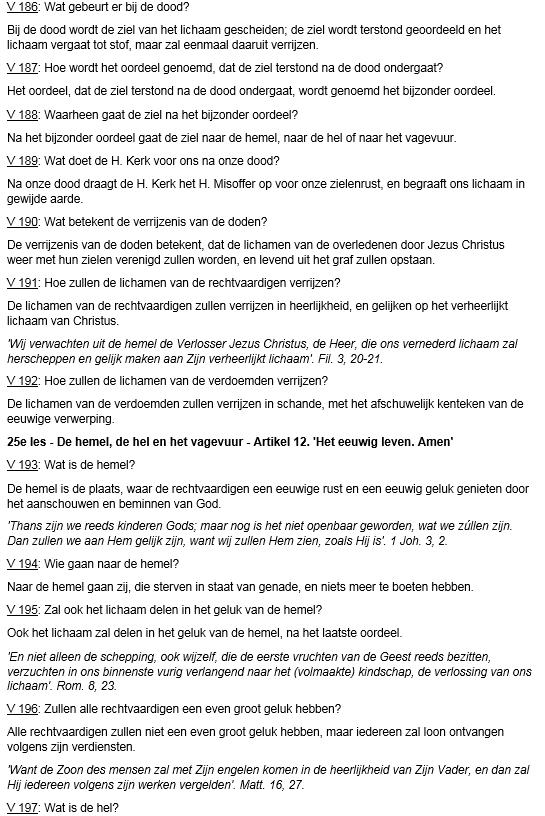 V 186: Wat gebeurt er bij de dood?

Bij de dood wordt de ziel van het lichaam gescheiden; de ziel wordt terstond geoordeeld en het lichaam vergaat tot stof, maar zal eenmaal daaruit verrijzen.

V 187: Hoe wordt het oordeel genoemd, dat de ziel terstond na de dood ondergaat?

Het oordeel, dat de ziel terstond na de dood ondergaat, wordt genoemd het bijzonder oordeel.

V 188: Waarheen gaat de ziel na het bijzonder oordeel?

Na het bijzonder oordeel gaat de ziel naar de hemel, naar de hel of naar het vagevuur.

V 189: Wat doet de H. Kerk voor ons na onze dood?

Na onze dood draagt de H. Kerk het H. Misoffer op voor onze zielenrust, en begraaft ons lichaam in gewijde aarde.

V 190: Wat betekent de verrijzenis van de doden?

De verrijzenis van de doden betekent, dat de lichamen van de overledenen door Jezus Christus weer met hun zielen verenigd zullen worden, en levend uit het graf zullen opstaan.

V 191: Hoe zullen de lichamen van de rechtvaardigen verrijzen?

De lichamen van de rechtvaardigen zullen verrijzen in heerlijkheid, en gelijken op het verheerlijkt lichaam van Christus.

'Wij verwachten uit de hemel de Verlosser Jezus Christus, de Heer, die ons vernederd lichaam zal herscheppen en gelijk maken aan Zijn verheerlijkt lichaam'. Fil. 3, 20-21.

V 192: Hoe zullen de lichamen van de verdoemden verrijzen?

De lichamen van de verdoemden zullen verrijzen in schande, met het afschuwelijk kenteken van de eeuwige verwerping.

25e les - De hemel, de hel en het vagevuur - Artikel 12. 'Het eeuwig leven. Amen'

V 193: Wat is de hemel?

De hemel is de plaats, waar de rechtvaardigen een eeuwige rust en een eeuwig geluk genieten door het aanschouwen en beminnen van God.

'Thans zijn we reeds kinderen Gods; maar nog is het niet openbaar geworden, wat we zúllen zijn. Dan zullen we aan Hem gelijk zijn, want wij zullen Hem zien, zoals Hij is'. 1 Joh. 3, 2.

V 194: Wie gaan naar de hemel?

Naar de hemel gaan zij, die sterven in staat van genade, en niets meer te boeten hebben.

V 195: Zal ook het lichaam delen in het geluk van de hemel?

Ook het lichaam zal delen in het geluk van de hemel, na het laatste oordeel.

'En niet alleen de schepping, ook wijzelf, die de eerste vruchten van de Geest reeds bezitten, verzuchten in ons binnenste vurig verlangend naar het (volmaakte) kindschap, de verlossing van ons lichaam'. Rom. 8, 23.

V 196: Zullen alle rechtvaardigen een even groot geluk hebben?

Alle rechtvaardigen zullen niet een even groot geluk hebben, maar iedereen zal loon ontvangen volgens zijn verdiensten.

'Want de Zoon des mensen zal met Zijn engelen komen in de heerlijkheid van Zijn Vader, en dan zal Hij iedereen volgens zijn werken vergelden'. Matt. 16, 27.

V 197: Wat is de hel?